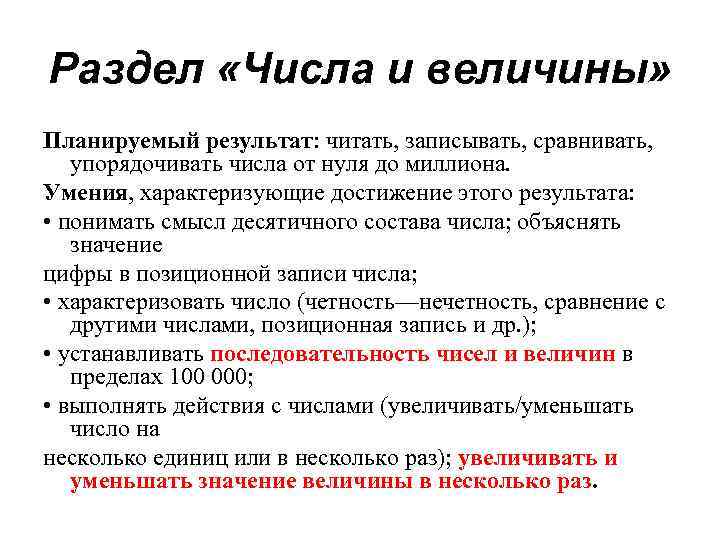 Раздел «Числа и величины»

Планируемый результат: читать, записывать, сравнивать, упорядочивать числа от нуля до миллиона.

Умения, характеризующие достижение этого результата:

• понимать смысл десятичного состава числа; объяснять значение

цифры в позиционной записи числа;

• характеризовать число (четность—нечетность, сравнение с другими числами, позиционная запись и др.);

• устанавливать последовательность чисел и величин в пределах 100 000;

• выполнять действия с числами (увеличивать/уменьшать число на

несколько единиц или в несколько раз); увеличивать и уменьшать значение величины в несколько раз.